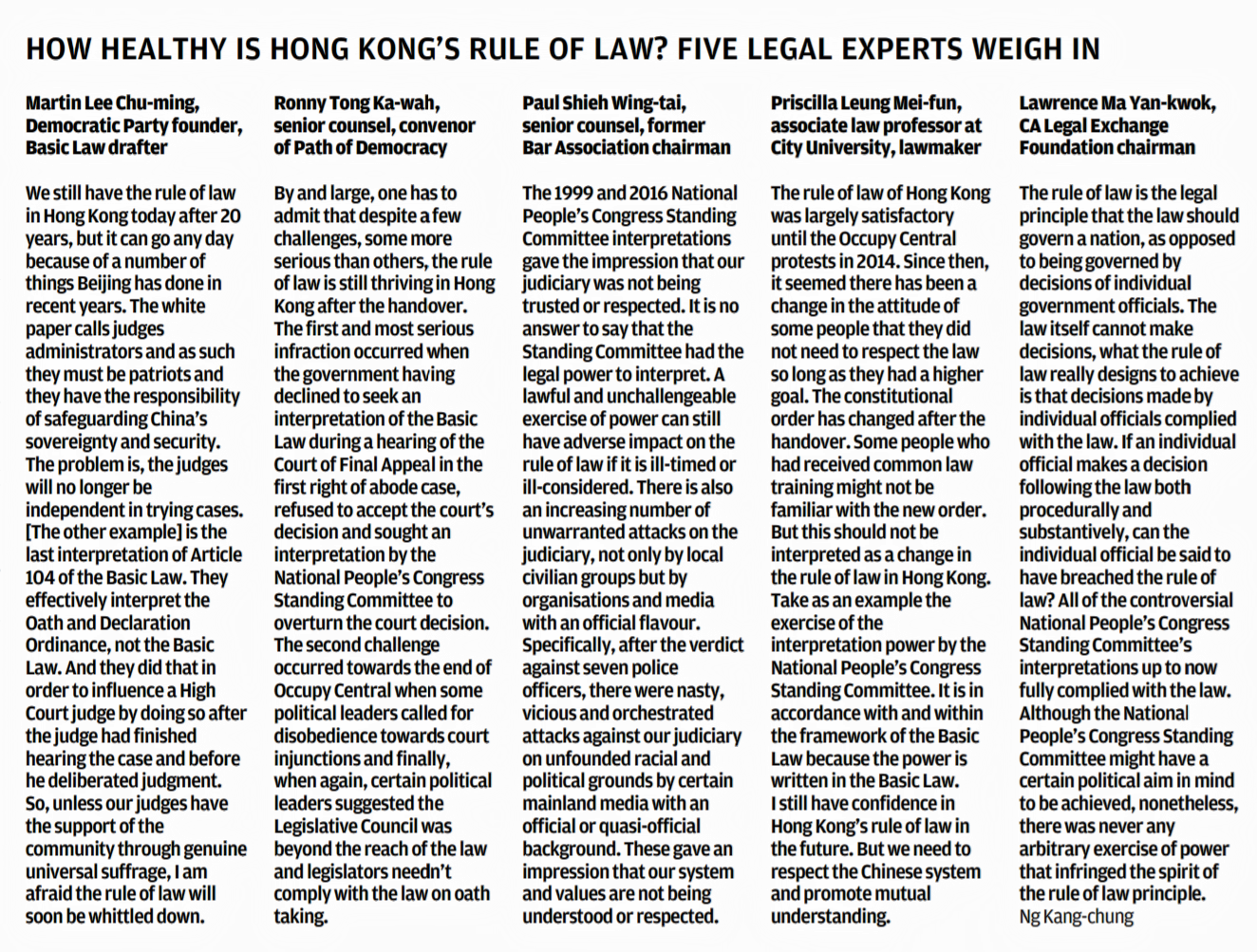 HOW HEALTHY IS HONG KONG'S RULE OF LAW? FIVE LEGAL EXPERTS WEIGH IN

Martin Lee Chu-ming, Democratic Party founder, Basic Law drafter

We still have the rule of law in Hong Kong today after 20 years, but it can go any day because of a number of things Beijing has done in recent years. The white paper calls judges administrators and as such they must be patriots and they have the responsibility of safeguarding China's sovereignty and security. The problem is, the judges will no longer be independent in trying cases. [The other example] is the last interpretation of Article 104 of the Basic Law. They effectively interpret the Oath and Declaration Ordinance, not the Basic Law. And they did that in order to influence a High Court judge by doing so after the judge had finished hearing the case and before he deliberated judgment. So, unless our judges have the support of the community through genuine universal suffrage, I am afraid the rule of law will soon be whittled down.

Ronny Tong Ka-wah, senior counsel, convenor of Path of Democracy

By and large, one has to admit that despite a few challenges, some more serious than others, the rule of law is still thriving in Hong Kong after the handover. The first and most serious infraction occurred when the government having declined to seek an interpretation of the Basic Law during a hearing of the Court of Final Appeal in the first right of abode case, refused to accept the court's decision and sought an interpretation by the National People's Congress Standing Committee to overturn the court decision. The second challenge occurred towards the end of Occupy Central when some political leaders called for disobedience towards court injunctions and finally, when again, certain political leaders suggested the Legislative Council was beyond the reach of the law and legislators needn't comply with the law on oath taking.

Paul Shieh Wing-tai, senior counsel, former Bar Association chairman

The 1999 and 2016 National People's Congress Standing Committee interpretations gave the impression that our judiciary was not being trusted or respected. It is no answer to say that the Standing Committee had the legal power to interpret. A lawful and unchallengeable exercise of power can still have adverse impact on the rule of law if it is ill-timed or ill-considered. There is also an increasing number of unwarranted attacks on the judiciary, not only by local civilian groups but by organisations and media with an official flavour. Specifically, after the verdict against seven police officers, there were nasty, vicious and orchestrated attacks against our judiciary on unfounded racial and political grounds by certain mainland media with an official or quasi-official background. These gave an impression that our system and values are not being understood or respected.

Priscilla Leung Mei-fun, associate law professor at City University, lawmaker

The rule of law of Hong Kong was largely satisfactory until the Occupy Central protests in 2014. Since then, it seemed there has been a change in the attitude of some people that they did not need to respect the law so long as they had a higher goal. The constitutional order has changed after the handover. Some people who had received common law training might not be familiar with the new order. But this should not be interpreted as a change in the rule of law in Hong Kong. Take as an example the exercise of the interpretation power by the National People's Congress Standing Committee. It is in accordance with and within the framework of the Basic Law because the power is written in the Basic Law. I still have confidence in Hong Kong's rule of law in the future. But we need to respect the Chinese system and promote mutual understanding.

Lawrence Ma Yan-kwok, CA Legal Exchange Foundation chairman

The rule of law is the legal principle that the law should govern a nation, as opposed to being governed by decisions of individual government officials. The law itself cannot make decisions, what the rule of law really designs to achieve is that decisions made by individual officials complied with the law. If an individual official makes a decision following the law both procedurally and substantively, can the individual official be said to have breached the rule of law? All of the controversial National People's Congress Standing Committee's interpretations up to now fully complied with the law. Although the National People's Congress Standing Committee might have a certain political aim in mind to be achieved, nonetheless, there was never any arbitrary exercise of power that infringed the spirit of the rule of law principle.
Ng Kang-chung